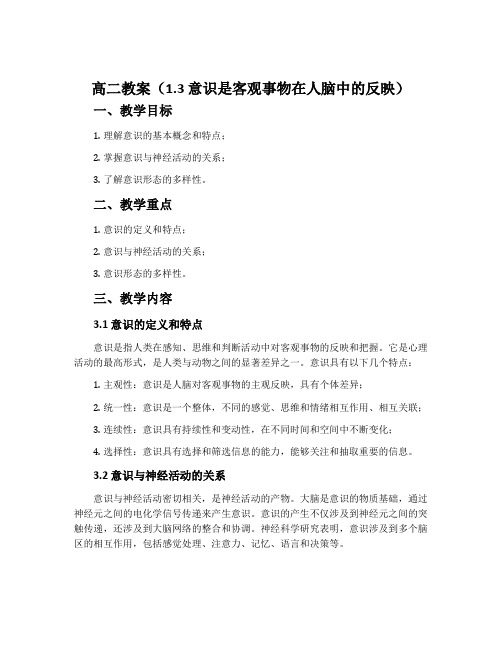 高二教案（1.3 意识是客观事物在人脑中的反映）

一、教学目标

1. 理解意识的基本概念和特点；

2. 掌握意识与神经活动的关系；

3. 了解意识形态的多样性。

二、教学重点

1. 意识的定义和特点；

2. 意识与神经活动的关系；

3. 意识形态的多样性。

三、教学内容

3.1 意识的定义和特点

意识是指人类在感知、思维和判断活动中对客观事物的反映和把握。它是心理活动的最高形式，是人类与动物之间的显著差异之一。意识具有以下几个特点：

1. 主观性：意识是人脑对客观事物的主观反映，具有个体差异；

2. 统一性：意识是一个整体，不同的感觉、思维和情绪相互作用、相互关联；

3. 连续性：意识具有持续性和变动性，在不同时间和空间中不断变化；

4. 选择性：意识具有选择和筛选信息的能力，能够关注和抽取重要的信息。

3.2 意识与神经活动的关系

意识与神经活动密切相关，是神经活动的产物。大脑是意识的物质基础，通过神经元之间的电化学信号传递来产生意识。意识的产生不仅涉及到神经元之间的突触传递，还涉及到大脑网络的整合和协调。神经科学研究表明，意识涉及到多个脑区的相互作用，包括感觉处理、注意力、记忆、语言和决策等。